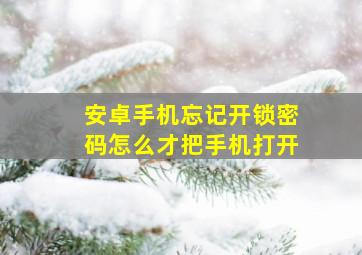 安卓手机忘记开锁密码怎么才把手机打开